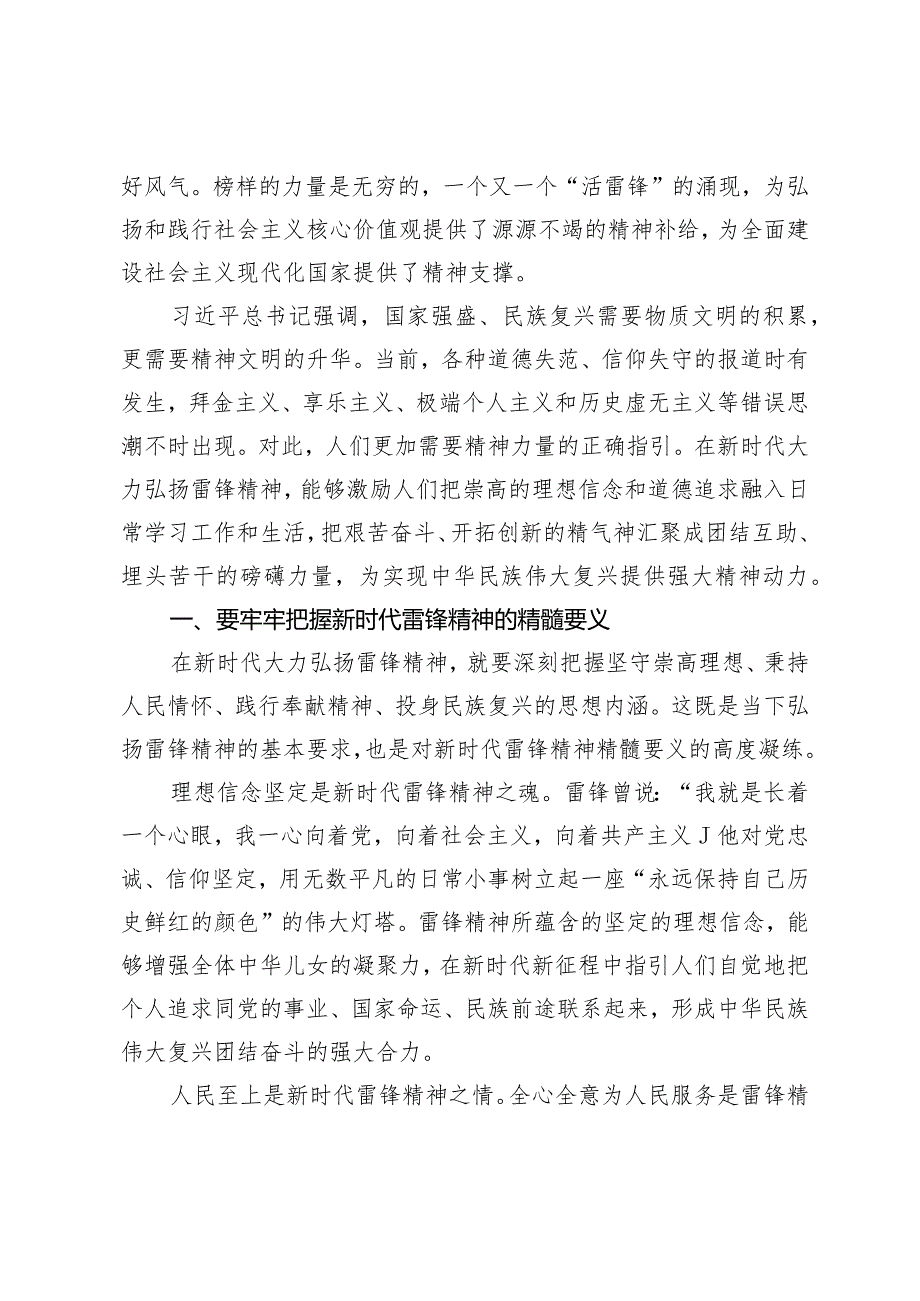 好风气。榜样的力量是无穷的，一个又一个“活雷锋”的涌现，为弘扬和践行社会主义核心价值观提供了源源不竭的精神补给，为全面建设社会主义现代化国家提供了精神支撑。

习近平总书记强调，国家强盛、民族复兴需要物质文明的积累，更需要精神文明的升华。当前，各种道德失范、信仰失守的报道时有发生，拜金主义、享乐主义、极端个人主义和历史虚无主义等错误思潮不时出现。对此，人们更加需要精神力量的正确指引。在新时代大力弘扬雷锋精神，能够激励人们把崇高的理想信念和道德追求融入日常学习工作和生活，把艰苦奋斗、开拓创新的精气神汇聚成团结互助、埋头苦干的磅礴力量，为实现中华民族伟大复兴提供强大精神动力。

一、要牢牢把握新时代雷锋精神的精髓要义

在新时代大力弘扬雷锋精神，就要深刻把握坚守崇高理想、秉持人民情怀、践行奉献精神、投身民族复兴的思想内涵。这既是当下弘扬雷锋精神的基本要求，也是对新时代雷锋精神精髓要义的高度凝练。

理想信念坚定是新时代雷锋精神之魂。雷锋曾说：“我就是长着一个心眼，我一心向着党，向着社会主义，向着共产主义J他对党忠诚、信仰坚定，用无数平凡的日常小事树立起一座“永远保持自己历史鲜红的颜色”的伟大灯塔。雷锋精神所蕴含的坚定的理想信念，能够增强全体中华儿女的凝聚力，在新时代新征程中指引人们自觉地把个人追求同党的事业、国家命运、民族前途联系起来，形成中华民族伟大复兴团结奋斗的强大合力。

人民至上是新时代雷锋精神之情。全心全意为人民服务是雷锋精